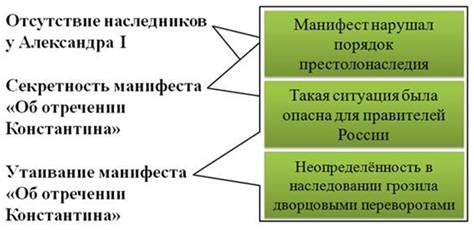 Отсутствие наследников у Александра I

Секретность манифеста «Об отречении Константина»

Утаивание манифеста «Об отречении Константина»

Манифест нарушал порядок престолонаследия

Такая ситуация была опасна для правителей России

Неопределённость в наследовании грозила дворцовыми переворотами